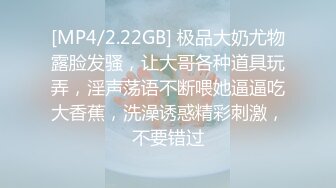 [MP4/2.22GB] 极品大奶尤物露脸发骚，让大哥各种道具玩弄，淫声荡语不断喂她逼逼吃大香蕉，洗澡诱惑精彩刺激，不要错过